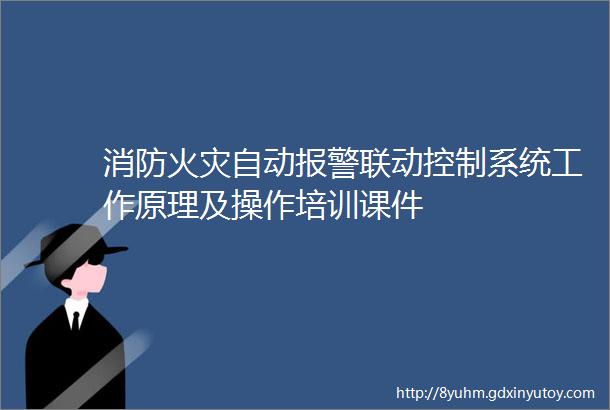 消防火灾自动报警联动控制系统工作原理及操作培训课件

http://8yuhm.gdxinyutoy.com